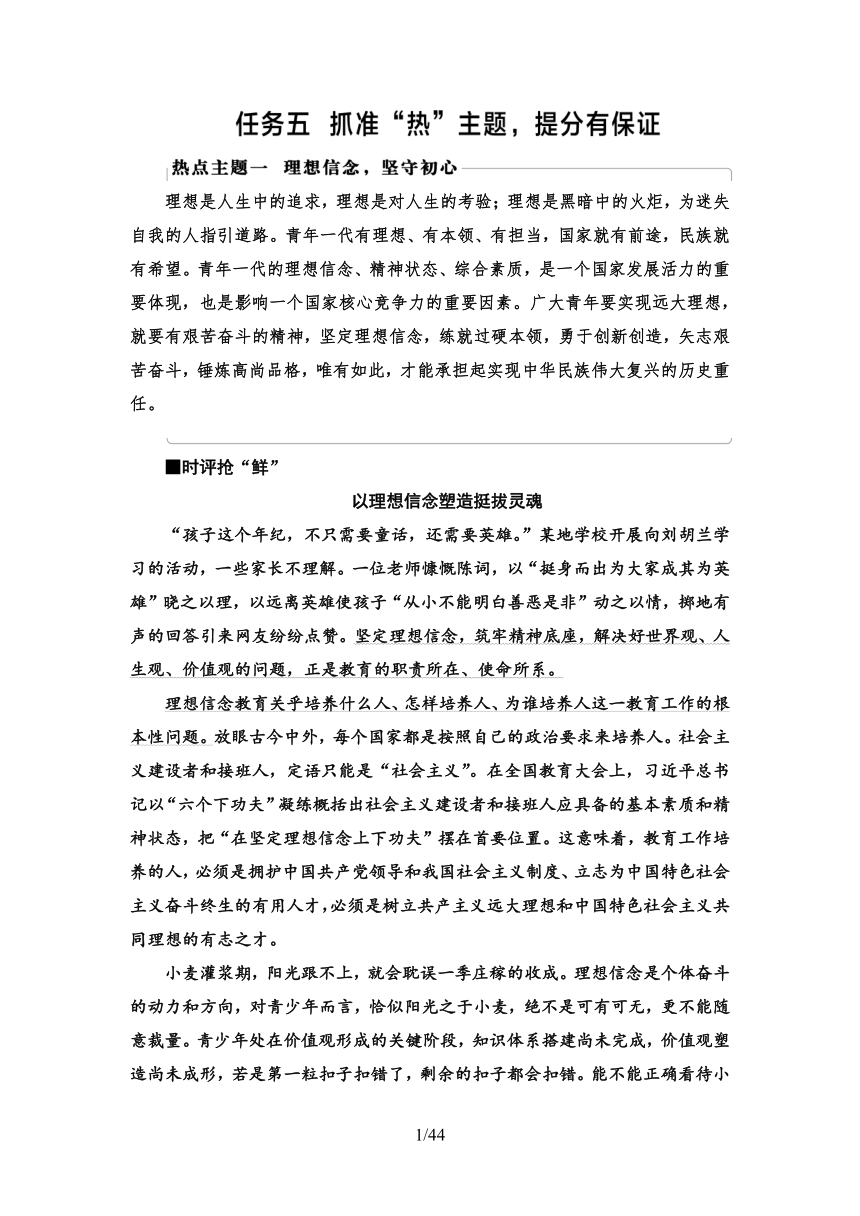 任务五 抓准“热”主题，提分有保证

热点主题一 理想信念，坚守初心

理想是人生中的追求，理想是对人生的考验；理想是黑暗中的火炬，为迷失自我的人指引道路。青年一代有理想、有本领、有担当，国家就有前途，民族就有希望。青年一代的理想信念、精神状态、综合素质，是一个国家发展活力的重要体现，也是影响一个国家核心竞争力的重要因素。广大青年要实现远大理想，就要有艰苦奋斗的精神，坚定理想信念，练就过硬本领，勇于创新创造，矢志艰苦奋斗，锤炼高尚品格，唯有如此，才能承担起实现中华民族伟大复兴的历史重任。

■时评抢“鲜”

以理想信念塑造挺拔灵魂

“孩子这个年纪，不只需要童话，还需要英雄。”某地学校开展向刘胡兰学习的活动，一些家长不理解。一位老师慷慨陈词，以“挺身而出为大家成其为英雄”晓之以理，以远离英雄使孩子“从小不能明白善恶是非”动之以情，掷地有声的回答引来网友纷纷点赞。坚定理想信念，筑牢精神底座，解决好世界观、人生观、价值观的问题，正是教育的职责所在、使命所系。

理想信念教育关乎培养什么人、怎样培养人、为谁培养人这一教育工作的根本性问题。放眼古今中外，每个国家都是按照自己的政治要求来培养人。社会主义建设者和接班人，定语只能是“社会主义”。在全国教育大会上，习近平总书记以“六个下功夫”凝练概括出社会主义建设者和接班人应具备的基本素质和精神状态，把“在坚定理想信念上下功夫”摆在首要位置。这意味着，教育工作培养的人，必须是拥护中国共产党领导和我国社会主义制度、立志为中国特色社会主义奋斗终生的有用人才，必须是树立共产主义远大理想和中国特色社会主义共同理想的有志之才。

小麦灌浆期，阳光跟不上，就会耽误一季庄稼的收成。理想信念是个体奋斗的动力和方向，对青少年而言，恰似阳光之于小麦，绝不是可有可无，更不能随意裁量。青少年处在价值观形成的关键阶段，知识体系搭建尚未完成，价值观塑造尚未成形，若是第一粒扣子扣错了，剩余的扣子都会扣错。能不能正确看待小

1/44